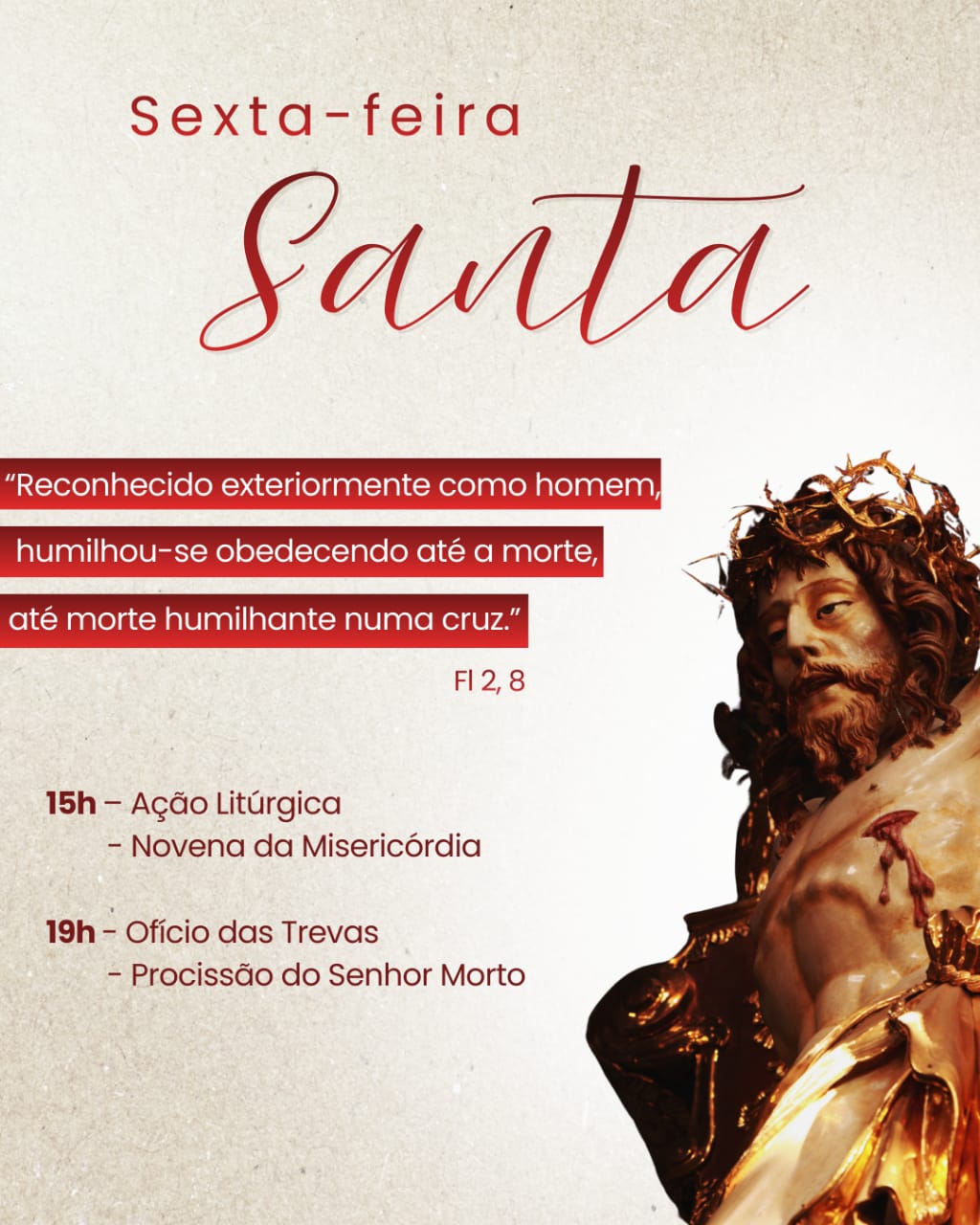 Sexta-feira

Santa

"Reconhecido exteriormente como homem, humilhou-se obedecendo até a morte, até morte humilhante numa cruz."

Fl 2, 8

15h – Ação Litúrgica
- Novena da Misericórdia

19h - Ofício das Trevas
- Procissão do Senhor Morto